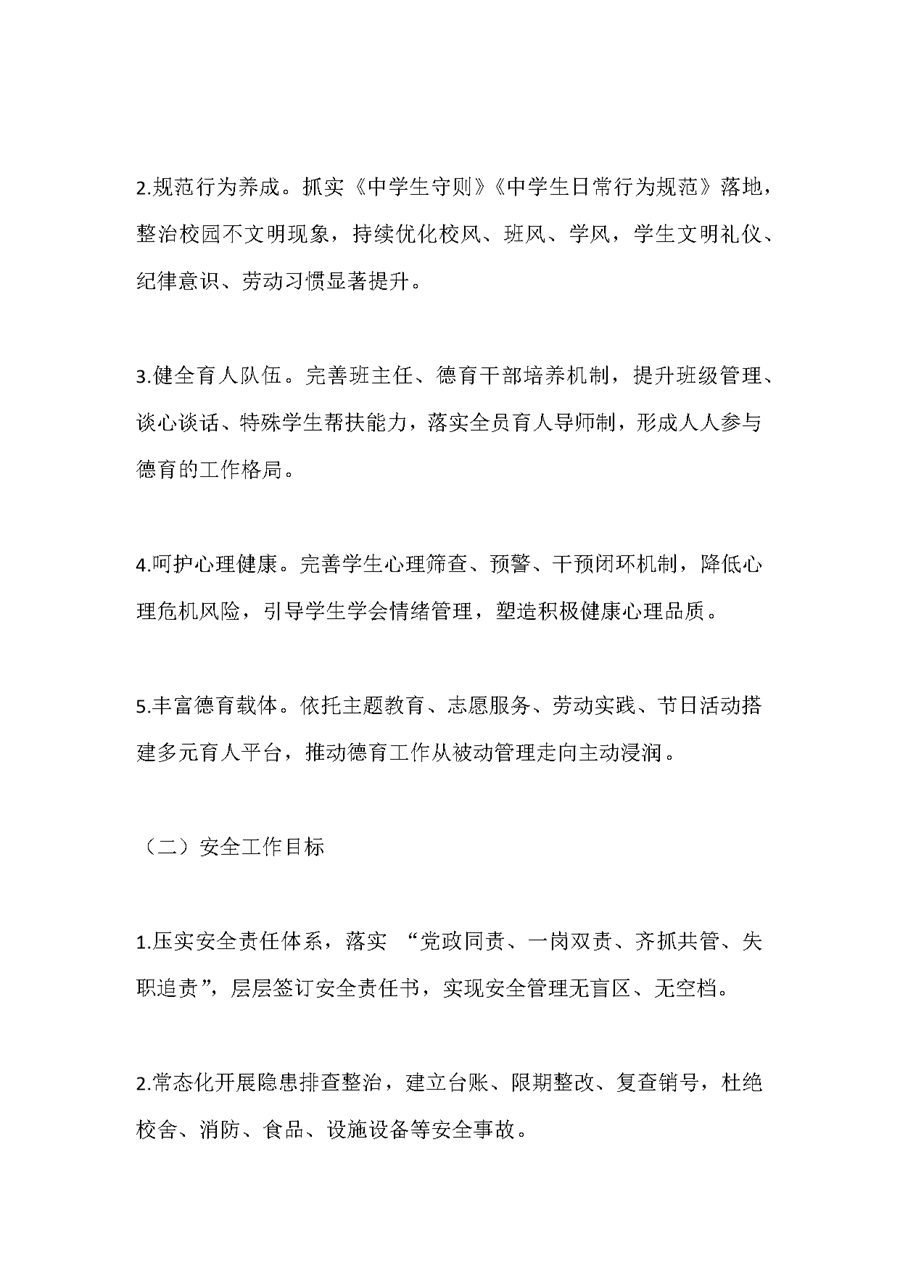 2.规范行为养成。抓实《中学生守则》《中学生日常行为规范》落地，整治校园不文明现象，持续优化校风、班风、学风，学生文明礼仪、纪律意识、劳动习惯显著提升。

3.健全育人队伍。完善班主任、德育干部培养机制，提升班级管理、谈心谈话、特殊学生帮扶能力，落实全员育人导师制，形成人人参与德育的工作格局。

4.呵护心理健康。完善学生心理筛查、预警、干预闭环机制，降低心理危机风险，引导学生学会情绪管理，塑造积极健康心理品质。

5.丰富德育载体。依托主题教育、志愿服务、劳动实践、节日活动搭建多元育人平台，推动德育工作从被动管理走向主动浸润。

（二）安全工作目标

1.压实安全责任体系，落实 “党政同责、一岗双责、齐抓共管、失职追责”，层层签订安全责任书，实现安全管理无盲区、无空档。

2.常态化开展隐患排查整治，建立台账、限期整改、复查销号，杜绝校舍、消防、食品、设施设备等安全事故。